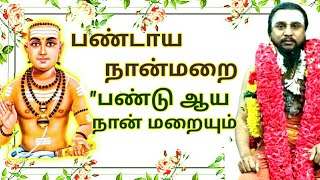 பண்டாய
நான்மறை
"பண்டு ஆய
நான் மறையும்